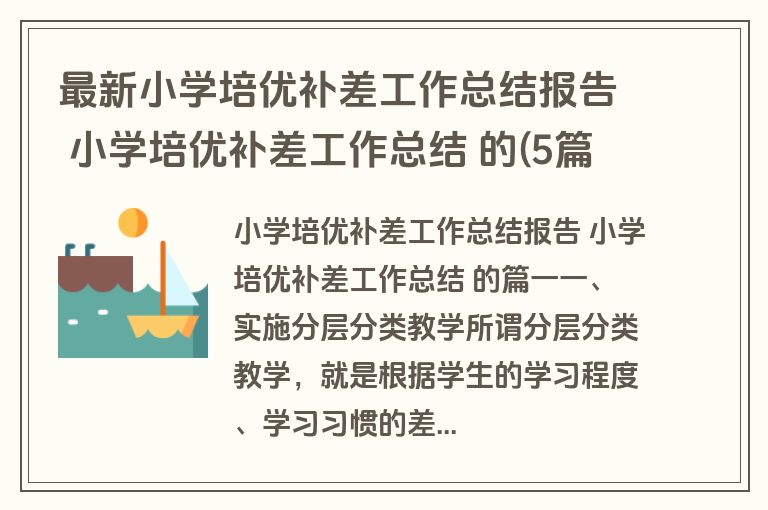 最新小学培优补差工作总结报告 小学培优补差工作总结 的(5篇

小学培优补差工作总结报告 小学培优补差工作总结 的篇一一、实施分层分类教学所谓分层分类教学，就是根据学生的学习程度、学习习惯的差...